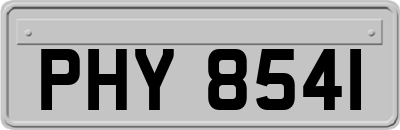 PHY 8541